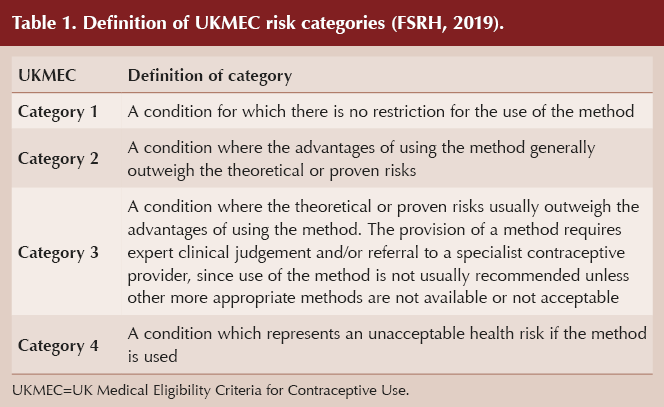 Table 1. Definition of UKMEC risk categories (FSRH, 2019).

| UKMEC | Definition of category |
|---|---|
| Category 1 | A condition for which there is no restriction for the use of the method |
| Category 2 | A condition where the advantages of using the method generally outweigh the theoretical or proven risks |
| Category 3 | A condition where the theoretical or proven risks usually outweigh the advantages of using the method. The provision of a method requires expert clinical judgement and/or referral to a specialist contraceptive provider, since use of the method is not usually recommended unless other more appropriate methods are not available or not acceptable |
| Category 4 | A condition which represents an unacceptable health risk if the method is used |

UKMEC=UK Medical Eligibility Criteria for Contraceptive Use.